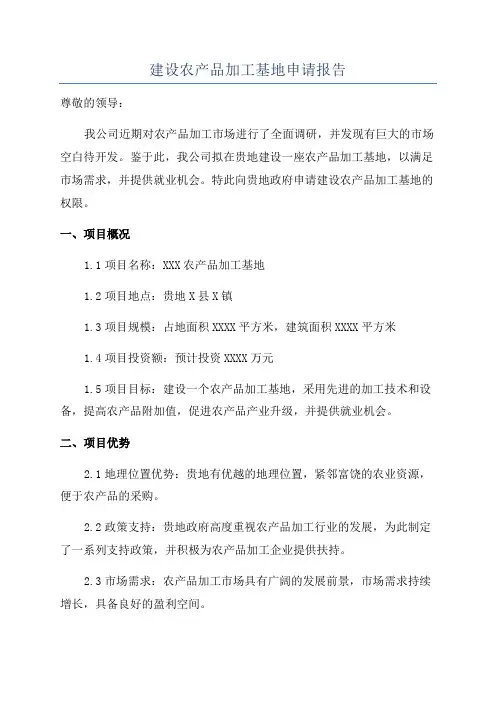 建设农产品加工基地申请报告

尊敬的领导：

我公司近期对农产品加工市场进行了全面调研，并发现有巨大的市场空白待开发。鉴于此，我公司拟在贵地建设一座农产品加工基地，以满足市场需求，并提供就业机会。特此向贵地政府申请建设农产品加工基地的权限。

一、项目概况

1.1 项目名称：XXX 农产品加工基地

1.2 项目地点：贵地 X 县 X 镇

1.3 项目规模：占地面积 XXXX 平方米，建筑面积 XXXX 平方米

1.4 项目投资额：预计投资 XXXX 万元

1.5 项目目标：建设一个农产品加工基地，采用先进的加工技术和设备，提高农产品附加值，促进农产品产业升级，并提供就业机会。

二、项目优势

2.1 地理位置优势：贵地有优越的地理位置，紧邻富饶的农业资源，便于农产品的采购。

2.2 政策支持：贵地政府高度重视农产品加工行业的发展，为此制定了一系列支持政策，并积极为农产品加工企业提供扶持。

2.3 市场需求：农产品加工市场具有广阔的发展前景，市场需求持续增长，具备良好的盈利空间。